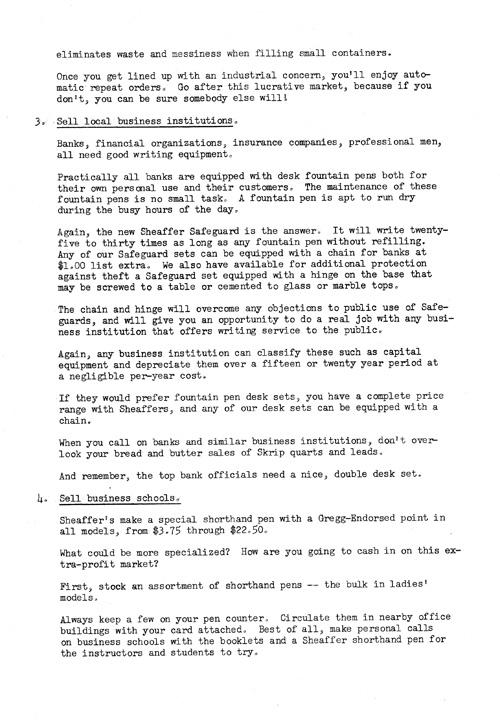 eliminates waste and messiness when filling small containers.

Once you get lined up with an industrial concern, you'll enjoy automatic repeat orders. Go after this lucrative market, because if you don't, you can be sure somebody else will!

3. Sell local business institutions.

Banks, financial organizations, insurance companies, professional men, all need good writing equipment.

Practically all banks are equipped with desk fountain pens both for their own personal use and their customers. The maintenance of these fountain pens is no small task. A fountain pen is apt to run dry during the busy hours of the day.

Again, the new Sheaffer Safeguard is the answer. It will write twenty-five to thirty times as long as any fountain pen without refilling. Any of our Safeguard sets can be equipped with a chain for banks at $1.00 list extra. We also have available for additional protection against theft a Safeguard set equipped with a hinge on the base that may be screwed to a table or cemented to glass or marble tops.

The chain and hinge will overcome any objections to public use of Safeguards, and will give you an opportunity to do a real job with any business institution that offers writing service to the public.

Again, any business institution can classify these such as capital equipment and depreciate them over a fifteen or twenty year period at a negligible per-year cost.

If they would prefer fountain pen desk sets, you have a complete price range with Sheaffers, and any of our desk sets can be equipped with a chain.

When you call on banks and similar business institutions, don't overlook your bread and butter sales of Skrip quarts and leads.

And remember, the top bank officials need a nice, double desk set.

4. Sell business schools.

Sheaffer's make a special shorthand pen with a Gregg-Endorsed point in all models, from $3.75 through $22.50.

What could be more specialized? How are you going to cash in on this extra-profit market?

First, stock an assortment of shorthand pens -- the bulk in ladies' models.

Always keep a few on your pen counter. Circulate them in nearby office buildings with your card attached. Best of all, make personal calls on business schools with the booklets and a Sheaffer shorthand pen for the instructors and students to try.